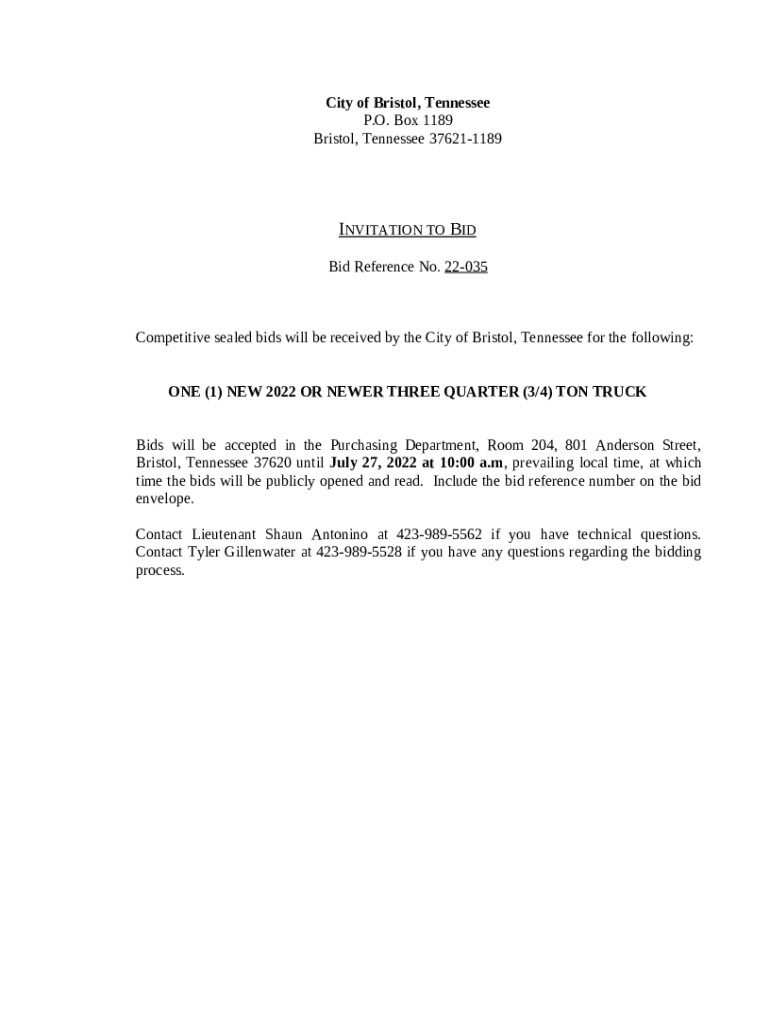 City of Bristol, Tennessee
P.O. Box 1189
Bristol, Tennessee 37621-1189

INVITATION TO BID

Bid Reference No. 22-035

Competitive sealed bids will be received by the City of Bristol, Tennessee for the following:

ONE (1) NEW 2022 OR NEWER THREE QUARTER (3/4) TON TRUCK

Bids will be accepted in the Purchasing Department, Room 204, 801 Anderson Street, Bristol, Tennessee 37620 until July 27, 2022 at 10:00 a.m, prevailing local time, at which time the bids will be publicly opened and read. Include the bid reference number on the bid envelope.

Contact Lieutenant Shaun Antonino at 423-989-5562 if you have technical questions. Contact Tyler Gillenwater at 423-989-5528 if you have any questions regarding the bidding process.